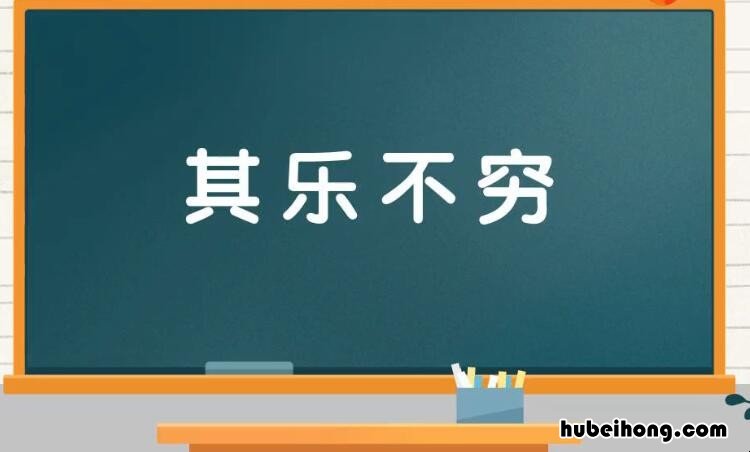 其乐不穷

hubeihong.com